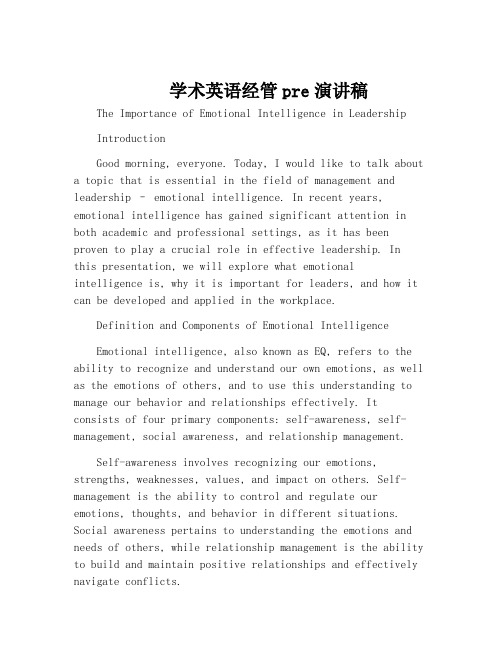 学术英语经管pre演讲稿

The Importance of Emotional Intelligence in Leadership

Introduction

Good morning, everyone. Today, I would like to talk about a topic that is essential in the field of management and leadership - emotional intelligence. In recent years, emotional intelligence has gained significant attention in both academic and professional settings, as it has been proven to play a crucial role in effective leadership. In this presentation, we will explore what emotional intelligence is, why it is important for leaders, and how it can be developed and applied in the workplace.

Definition and Components of Emotional Intelligence

Emotional intelligence, also known as EQ, refers to the ability to recognize and understand our own emotions, as well as the emotions of others, and to use this understanding to manage our behavior and relationships effectively. It consists of four primary components: self-awareness, self-management, social awareness, and relationship management.

Self-awareness involves recognizing our emotions, strengths, weaknesses, values, and impact on others. Self-management is the ability to control and regulate our emotions, thoughts, and behavior in different situations. Social awareness pertains to understanding the emotions and needs of others, while relationship management is the ability to build and maintain positive relationships and effectively navigate conflicts.